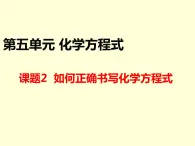 第五单元 化学方程式

课题2 如何正确书写化学方程式